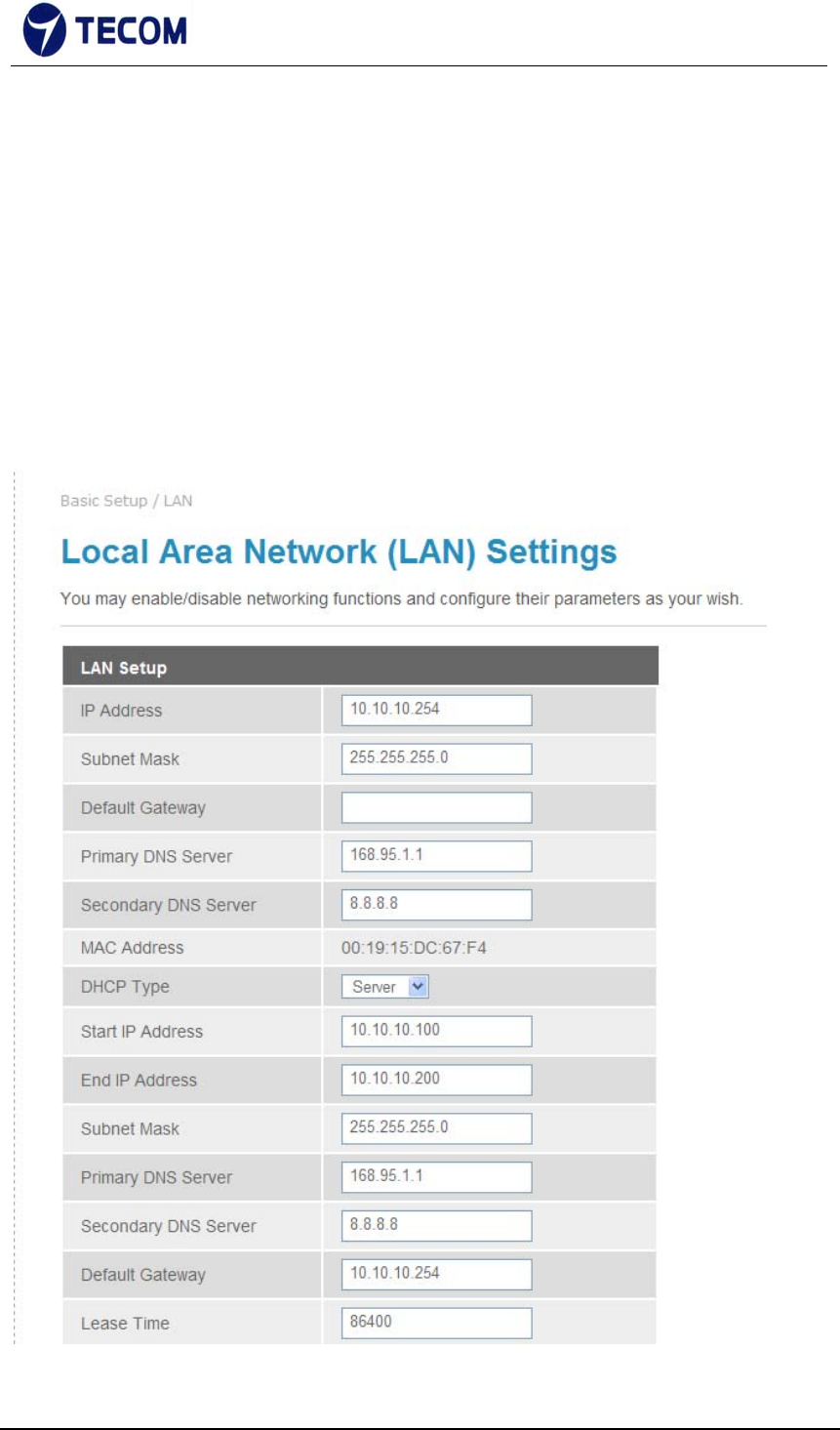 TECOM

Basic Setup / LAN

Local Area Network (LAN) Settings

You may enable/disable networking functions and configure their parameters as your wish.

| LAN Setup | |
|---|---|
| IP Address | 10.10.10.254 |
| Subnet Mask | 255.255.255.0 |
| Default Gateway | |
| Primary DNS Server | 168.95.1.1 |
| Secondary DNS Server | 8.8.8.8 |
| MAC Address | 00:19:15:DC:67:F4 |
| DHCP Type | Server |
| Start IP Address | 10.10.10.100 |
| End IP Address | 10.10.10.200 |
| Subnet Mask | 255.255.255.0 |
| Primary DNS Server | 168.95.1.1 |
| Secondary DNS Server | 8.8.8.8 |
| Default Gateway | 10.10.10.254 |
| Lease Time | 86400 |